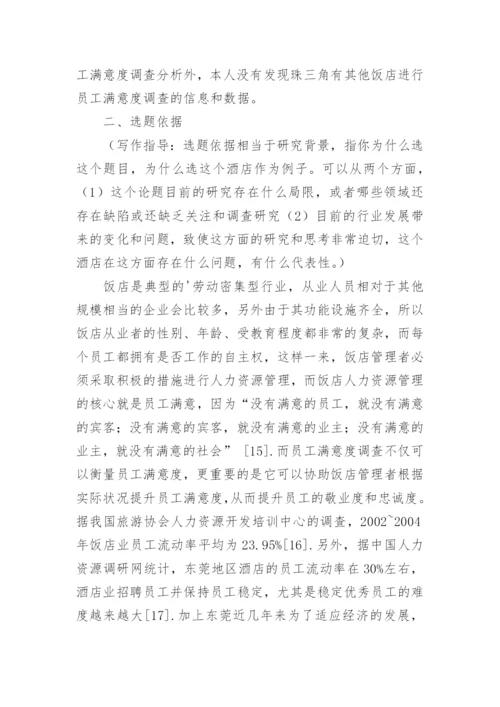 工满意度调查分析外，本人没有发现珠三角有其他饭店进行员工满意度调查的信息和数据。

二、选题依据

（写作指导：选题依据相当于研究背景，指你为什么选这个题目，为什么选这个酒店作为例子。可以从两个方面，（1）这个论题目前的研究存在什么局限，或者哪些领域还存在缺陷或还缺乏关注和调查研究（2）目前的行业发展带来的变化和问题，致使这方面的研究和思考非常迫切，这个酒店在这方面存在什么问题，有什么代表性。）

饭店是典型的'劳动密集型行业，从业人员相对于其他规模相当的企业会比较多，另外由于其功能设施齐全，所以饭店从业者的性别、年龄、受教育程度都非常的复杂，而每个员工都拥有是否工作的自主权，这样一来，饭店管理者必须采取积极的措施进行人力资源管理，而饭店人力资源管理的核心就是员工满意，因为“没有满意的员工，就没有满意的宾客；没有满意的宾客，就没有满意的业主；没有满意的业主，就没有满意的社会” [15].而员工满意度调查不仅可以衡量员工满意度，更重要的是它可以协助饭店管理者根据实际状况提升员工满意度，从而提升员工的敬业度和忠诚度。据我国旅游协会人力资源开发培训中心的调查，2002~2004年饭店业员工流动率平均为23.95%[16].另外，据中国人力资源调研网统计，东莞地区酒店的员工流动率在30%左右，酒店业招聘员工并保持员工稳定，尤其是稳定优秀员工的难度越来越大[17].加上东莞近几年来为了适应经济的发展，